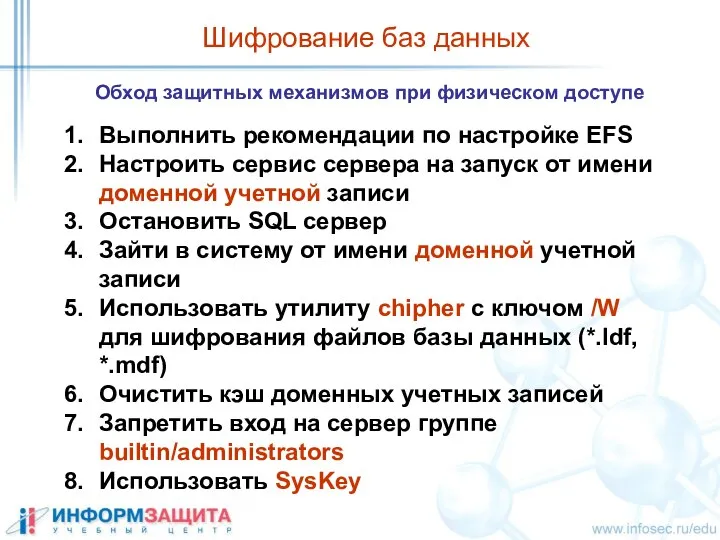 Шифрование баз данных

Обход защитных механизмов при физическом доступе

1. Выполнить рекомендации по настройке EFS
2. Настроить сервис сервера на запуск от имени доменной учетной записи
3. Остановить SQL сервер
4. Зайти в систему от имени доменной учетной записи
5. Использовать утилиту chipher с ключом /W для шифрования файлов базы данных (*.ldf, *.mdf)
6. Очистить кэш доменных учетных записей
7. Запретить вход на сервер группе builtin/administrators
8. Использовать SysKey

ИНФОРМЗАЩИТА
УЧЕБНЫЙ ЦЕНТР

www.infosec.ru/edu